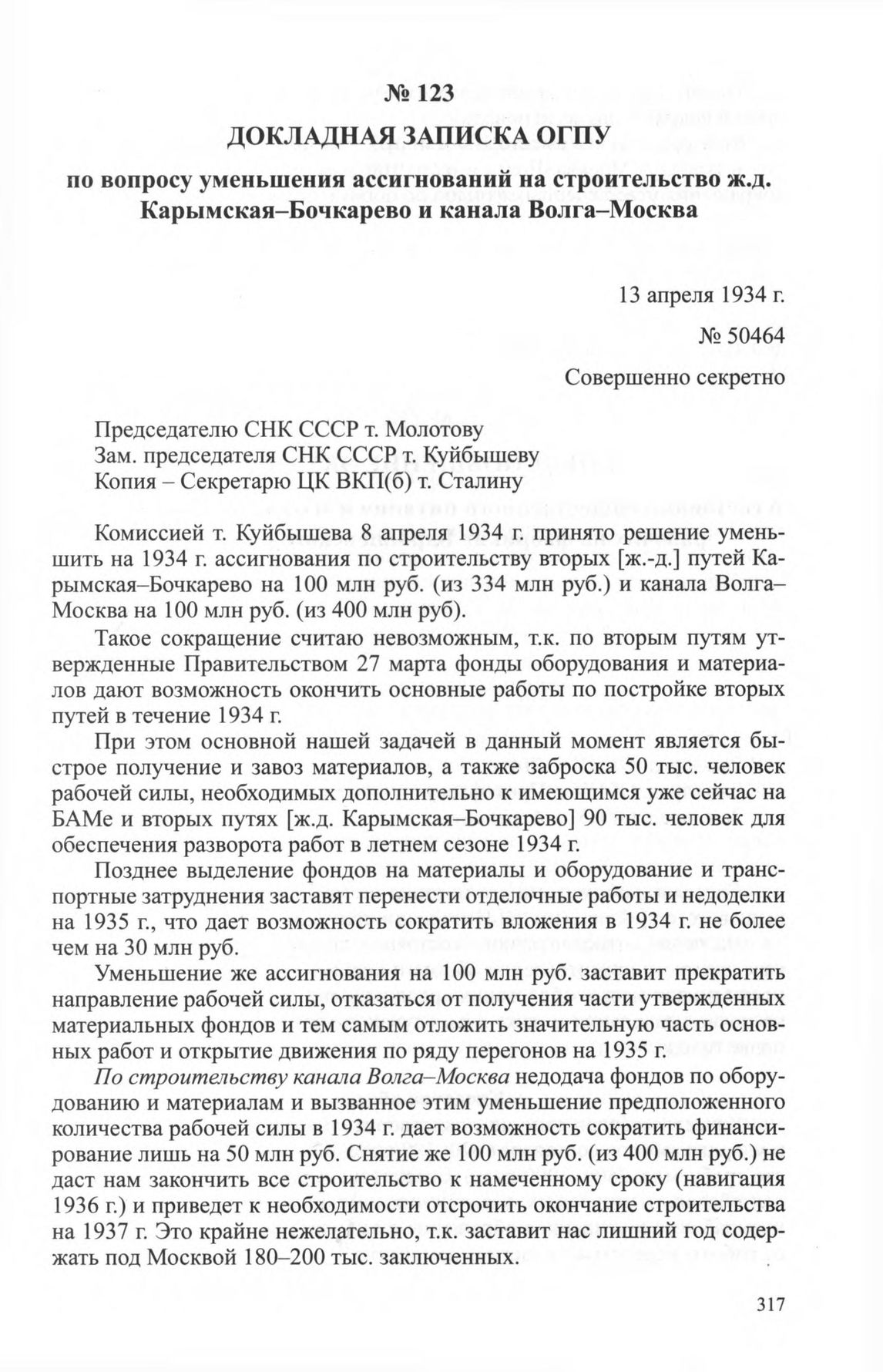 № 123
ДОКЛАДНАЯ ЗАПИСКА ОГПУ
по вопросу уменьшения ассигнований на строительство ж.д. Карымская–Бочкарево и канала Волга–Москва

13 апреля 1934 г.
№ 50464
Совершенно секретно

Председателю СНК СССР т. Молотову
Зам. председателя СНК СССР т. Куйбышеву
Копия – Секретарю ЦК ВКП(б) т. Сталину

Комиссией т. Куйбышева 8 апреля 1934 г. принято решение уменьшить на 1934 г. ассигнования по строительству вторых [ж.-д.] путей Карымская–Бочкарево на 100 млн руб. (из 334 млн руб.) и канала Волга–Москва на 100 млн руб. (из 400 млн руб).

Такое сокращение считаю невозможным, т.к. по вторым путям утвержденные Правительством 27 марта фонды оборудования и материалов дают возможность окончить основные работы по постройке вторых путей в течение 1934 г.

При этом основной нашей задачей в данный момент является быстрое получение и завоз материалов, а также заброска 50 тыс. человек рабочей силы, необходимых дополнительно к имеющимся уже сейчас на БАМе и вторых путях [ж.д. Карымская–Бочкарево] 90 тыс. человек для обеспечения разворота работ в летнем сезоне 1934 г.

Позднее выделение фондов на материалы и оборудование и транспортные затруднения заставят перенести отделочные работы и недоделки на 1935 г., что дает возможность сократить вложения в 1934 г. не более чем на 30 млн руб.

Уменьшение же ассигнования на 100 млн руб. заставит прекратить направление рабочей силы, отказаться от получения части утвержденных материальных фондов и тем самым отложить значительную часть основных работ и открытие движения по ряду перегонов на 1935 г.

По строительству канала Волга–Москва недодача фондов по оборудованию и материалам и вызванное этим уменьшение предположенного количества рабочей силы в 1934 г. дает возможность сократить финансирование лишь на 50 млн руб. Снятие же 100 млн руб. (из 400 млн руб.) не даст нам закончить все строительство к намеченному сроку (навигация 1936 г.) и приведет к необходимости отсрочить окончание строительства на 1937 г. Это крайне нежелательно, т.к. заставит нас лишний год содержать под Москвой 180–200 тыс. заключенных.

317